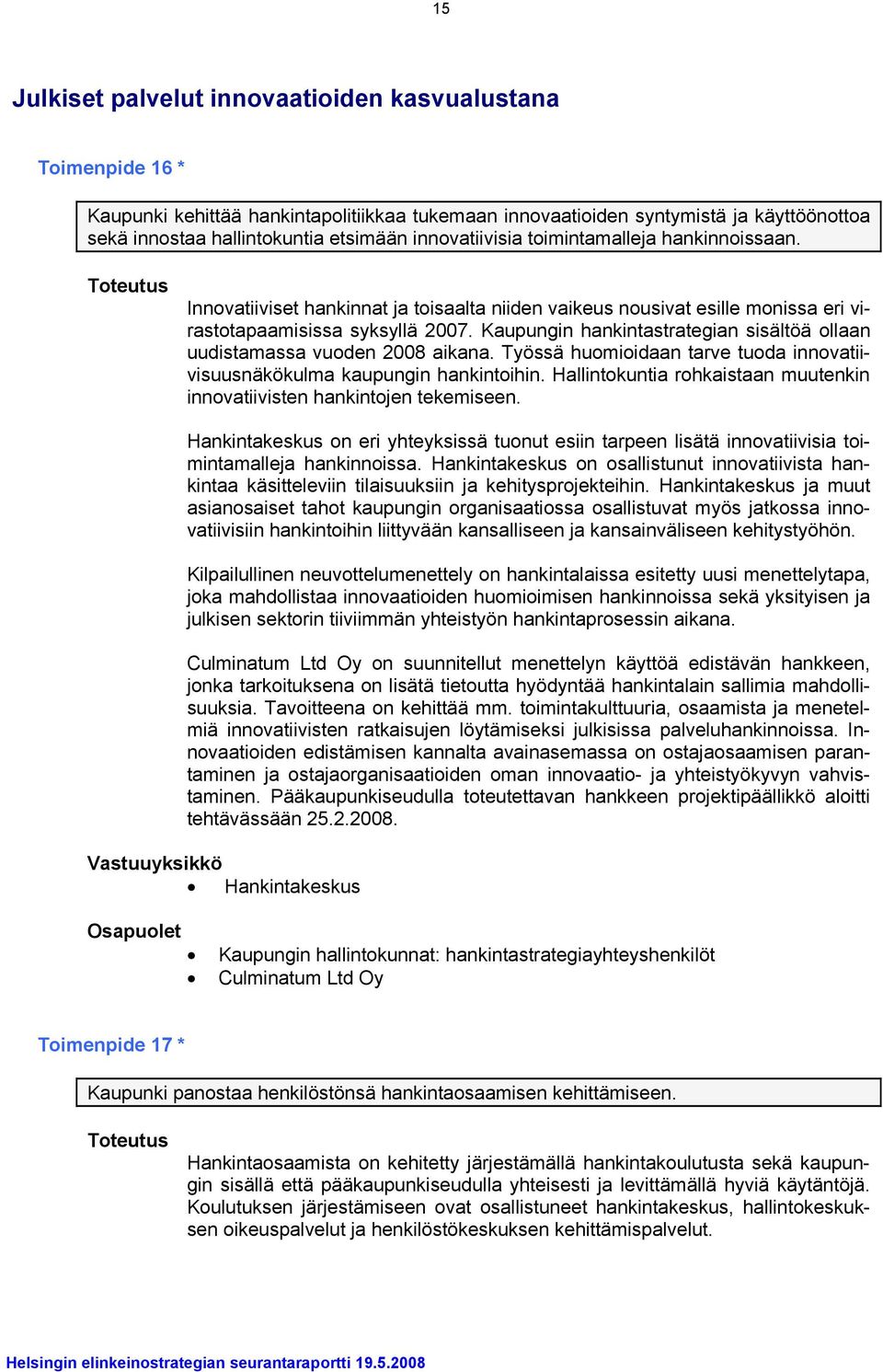 15

Julkiset palvelut innovaatioiden kasvualustana

Toimenpide 16 *

Kaupunki kehittää hankintapolitiikkaa tukemaan innovaatioiden syntymistä ja käyttöönottoa sekä innostaa hallintokuntia etsimään innovatiivisia toimintamalleja hankinnoissaan.

Toteutus

Innovatiiviset hankinnat ja toisaalta niiden vaikeus nousivat esille monissa eri virastotapaamisissa syksyllä 2007. Kaupungin hankintastrategian sisältöä ollaan uudistamassa vuoden 2008 aikana. Työssä huomioidaan tarve tuoda innovatiivisuusnäkökulma kaupungin hankintoihin. Hallintokuntia rohkaistaan muutenkin innovatiivisten hankintojen tekemiseen.

Hankintakeskus on eri yhteyksissä tuonut esiin tarpeen lisätä innovatiivisia toimintamalleja hankinnoissa. Hankintakeskus on osallistunut innovatiivista hankintaa käsitteleviin tilaisuuksiin ja kehitysprojekteihin. Hankintakeskus ja muut asianosaiset tahot kaupungin organisaatiossa osallistuvat myös jatkossa innovatiivisiin hankintoihin liittyvään kansalliseen ja kansainväliseen kehitystyöhön.

Kilpailullinen neuvottelumenettely on hankintalaissa esitetty uusi menettelytapa, joka mahdollistaa innovaatioiden huomioimisen hankinnoissa sekä yksityisen ja julkisen sektorin tiiviimmän yhteistyön hankintaprosessin aikana.

Culminatum Ltd Oy on suunnitellut menettelyn käyttöä edistävän hankkeen, jonka tarkoituksena on lisätä tietoutta hyödyntää hankintalain sallimia mahdollisuuksia. Tavoitteena on kehittää mm. toimintakulttuuria, osaamista ja menetelmiä innovatiivisten ratkaisujen löytämiseksi julkisissa palveluhankinnoissa. Innovaatioiden edistämisen kannalta avainasemassa on ostajaosaamisen parantaminen ja ostajaorganisaatioiden oman innovaatio- ja yhteistyökyvyn vahvistaminen. Pääkaupunkiseudulla toteutettavan hankkeen projektipäällikkö aloitti tehtävässään 25.2.2008.

Vastuuyksikkö
• Hankintakeskus

Osapuolet
• Kaupungin hallintokunnat: hankintastrategiayhteyshenkilöt
• Culminatum Ltd Oy

Toimenpide 17 *

Kaupunki panostaa henkilöstönsä hankintaosaamisen kehittämiseen.

Toteutus

Hankintaosaamista on kehitetty järjestämällä hankintakoulutusta sekä kaupungin sisällä että pääkaupunkiseudulla yhteisesti ja levittämällä hyviä käytäntöjä. Koulutuksen järjestämiseen ovat osallistuneet hankintakeskus, hallintokeskuksen oikeuspalvelut ja henkilöstökeskuksen kehittämispalvelut.

Helsingin elinkeinostrategian seurantaraportti 19.5.2008